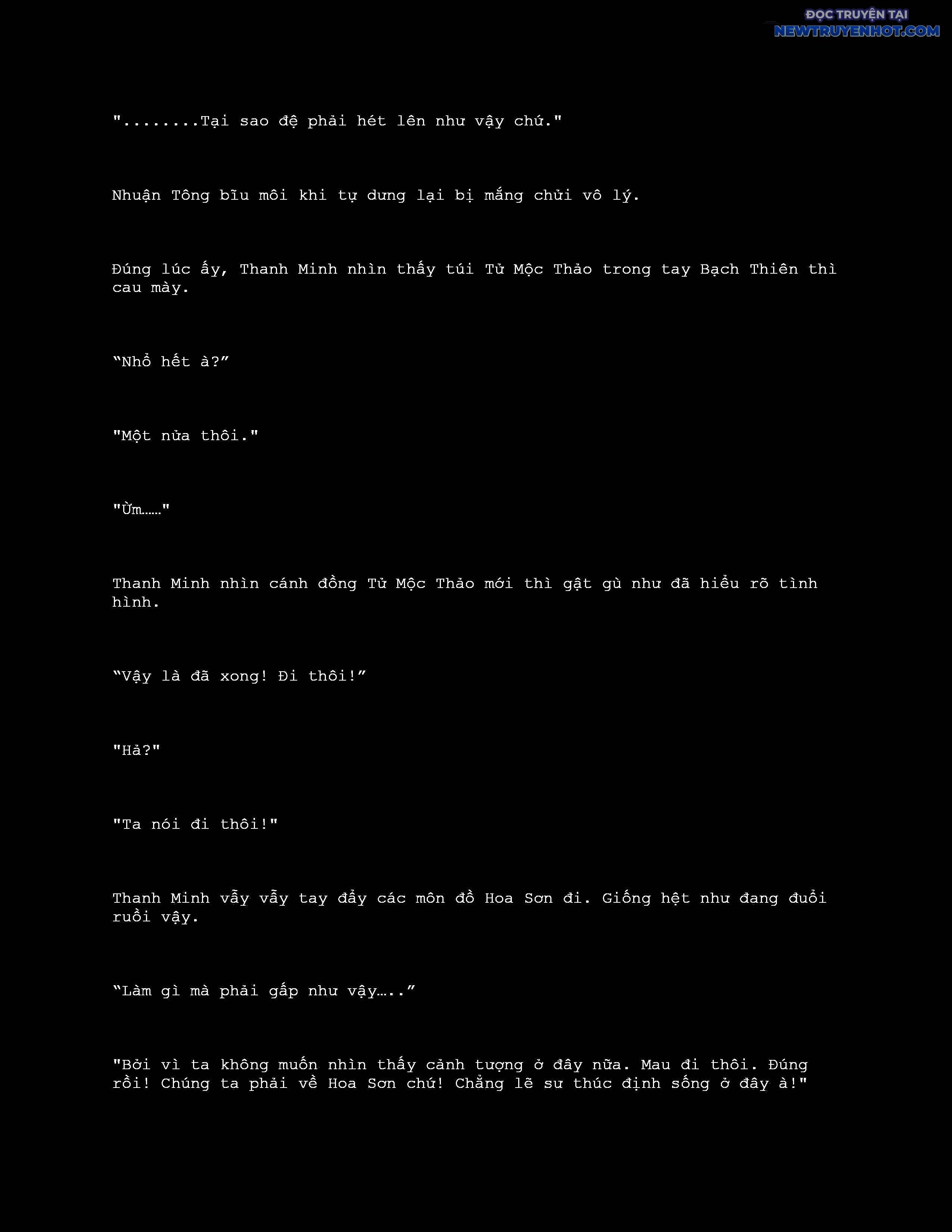 ĐỌC TRUYỆN TẠI
NEWTRUYENHOT.COM

"........Tại sao đệ phải hét lên như vậy chứ."

Nhuận Tông bĩu môi khi tự dưng lại bị mắng chửi vô lý.

Đúng lúc ấy, Thanh Minh nhìn thấy túi Tử Mộc Thảo trong tay Bạch Thiên thì cau mày.

“Nhổ hết à?”

"Một nửa thôi."

"Ừm……"

Thanh Minh nhìn cánh đồng Tử Mộc Thảo mới thì gật gù như đã hiểu rõ tình hình.

“Vậy là đã xong! Đi thôi!”

"Hả?"

"Ta nói đi thôi!"

Thanh Minh vẫy vẫy tay đẩy các môn đồ Hoa Sơn đi. Giống hệt như đang đuổi ruồi vậy.

“Làm gì mà phải gấp như vậy…..”

"Bởi vì ta không muốn nhìn thấy cảnh tượng ở đây nữa. Mau đi thôi. Đúng rồi! Chúng ta phải về Hoa Sơn chứ! Chẳng lẽ sư thúc định sống ở đây à!"